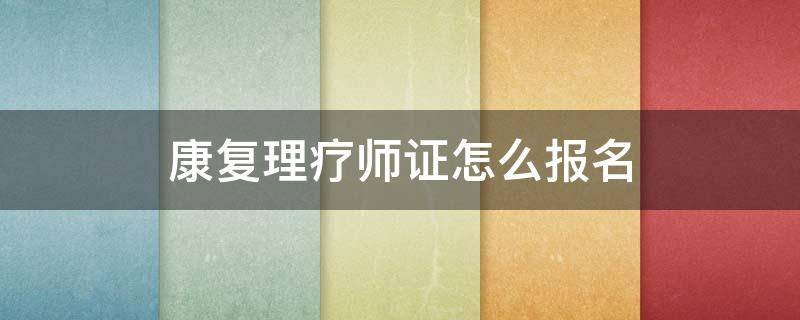 康复理疗师证怎么报名